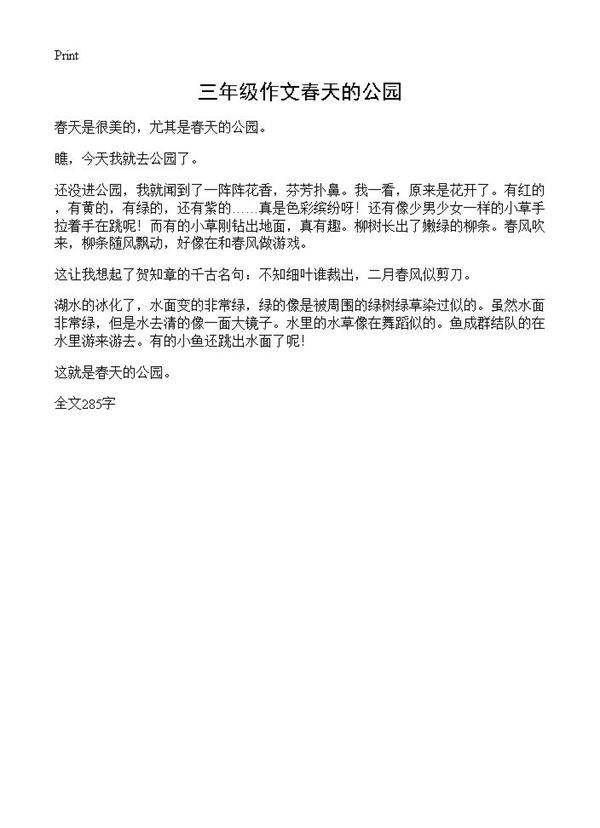 Print

三年级作文春天的公园

春天是很美的，尤其是春天的公园。

瞧，今天我就去公园了。

还没进公园，我就闻到了一阵阵花香，芬芳扑鼻。我一看，原来是花开了。有红的，有黄的，有绿的，还有紫的……真是色彩缤纷呀！还有像少男少女一样的小草手拉着手在跳呢！而有的小草刚钻出地面，真有趣。柳树长出了嫩绿的柳条。春风吹来，柳条随风飘动，好像在和春风做游戏。

这让我想起了贺知章的千古名句：不知细叶谁裁出，二月春风似剪刀。

湖水的冰化了，水面变的非常绿，绿的像是被周围的绿树绿草染过似的。虽然水面非常绿，但是水去清的像一面大镜子。水里的水草像在舞蹈似的。鱼成群结队的在水里游来游去。有的小鱼还跳出水面了呢！

这就是春天的公园。

全文285字